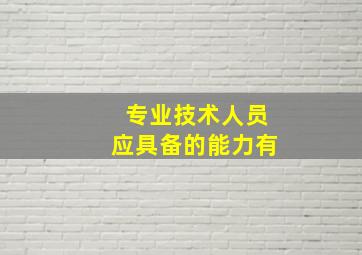 专业技术人员
应具备的能力有